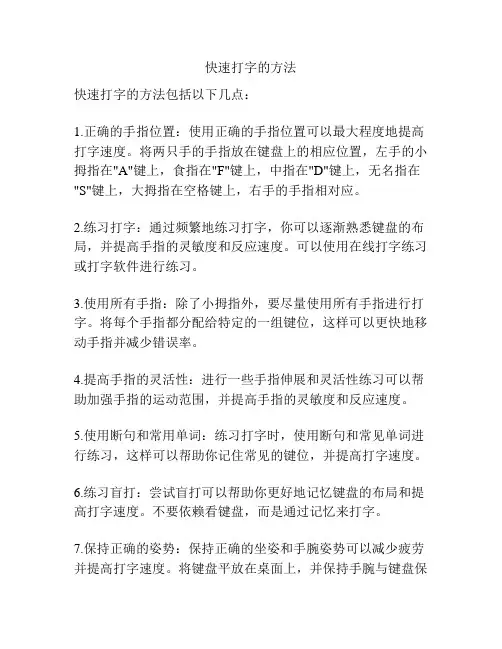 快速打字的方法

快速打字的方法包括以下几点：

1.正确的手指位置：使用正确的手指位置可以最大程度地提高打字速度。将两只手的手指放在键盘上的相应位置，左手的小拇指在"A"键上，食指在"F"键上，中指在"D"键上，无名指在"S"键上，大拇指在空格键上，右手的手指相对应。

2.练习打字：通过频繁地练习打字，你可以逐渐熟悉键盘的布局，并提高手指的灵敏度和反应速度。可以使用在线打字练习或打字软件进行练习。

3.使用所有手指：除了小拇指外，要尽量使用所有手指进行打字。将每个手指都分配给特定的一组键位，这样可以更快地移动手指并减少错误率。

4.提高手指的灵活性：进行一些手指伸展和灵活性练习可以帮助加强手指的运动范围，并提高手指的灵敏度和反应速度。

5.使用断句和常用单词：练习打字时，使用断句和常见单词进行练习，这样可以帮助你记住常见的键位，并提高打字速度。

6.练习盲打：尝试盲打可以帮助你更好地记忆键盘的布局和提高打字速度。不要依赖看键盘，而是通过记忆来打字。

7.保持正确的姿势：保持正确的坐姿和手腕姿势可以减少疲劳并提高打字速度。将键盘平放在桌面上，并保持手腕与键盘保